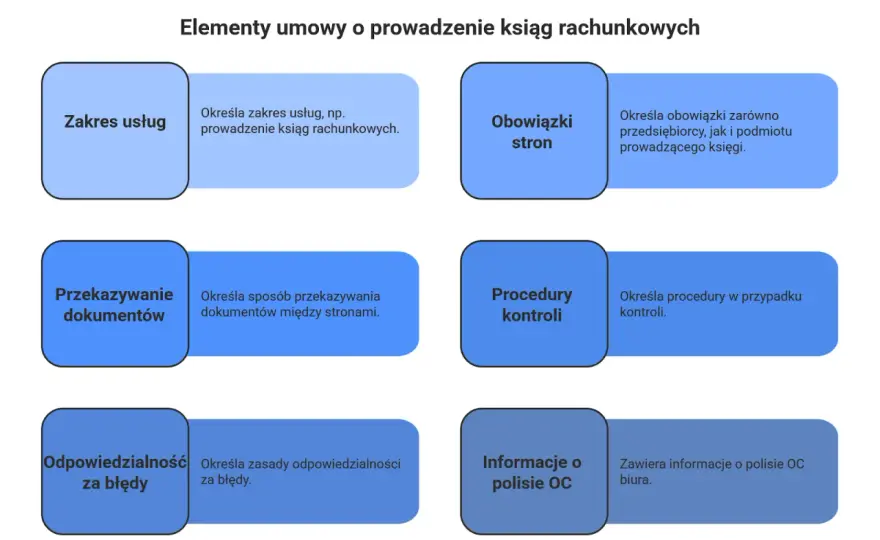 Elementy umowy o prowadzenie ksiąg rachunkowych

Zakres usług

Określa zakres usług, np. prowadzenie ksiąg rachunkowych.

Obowiązki stron

Określa obowiązki zarówno przedsiębiorcy, jak i podmiotu prowadzącego księgi.

Przekazywanie dokumentów

Określa sposób przekazywania dokumentów między stronami.

Procedury kontroli

Określa procedury w przypadku kontroli.

Odpowiedzialność za błędy

Określa zasady odpowiedzialności za błędy.

Informacje o polisie OC

Zawiera informacje o polisie OC biura.